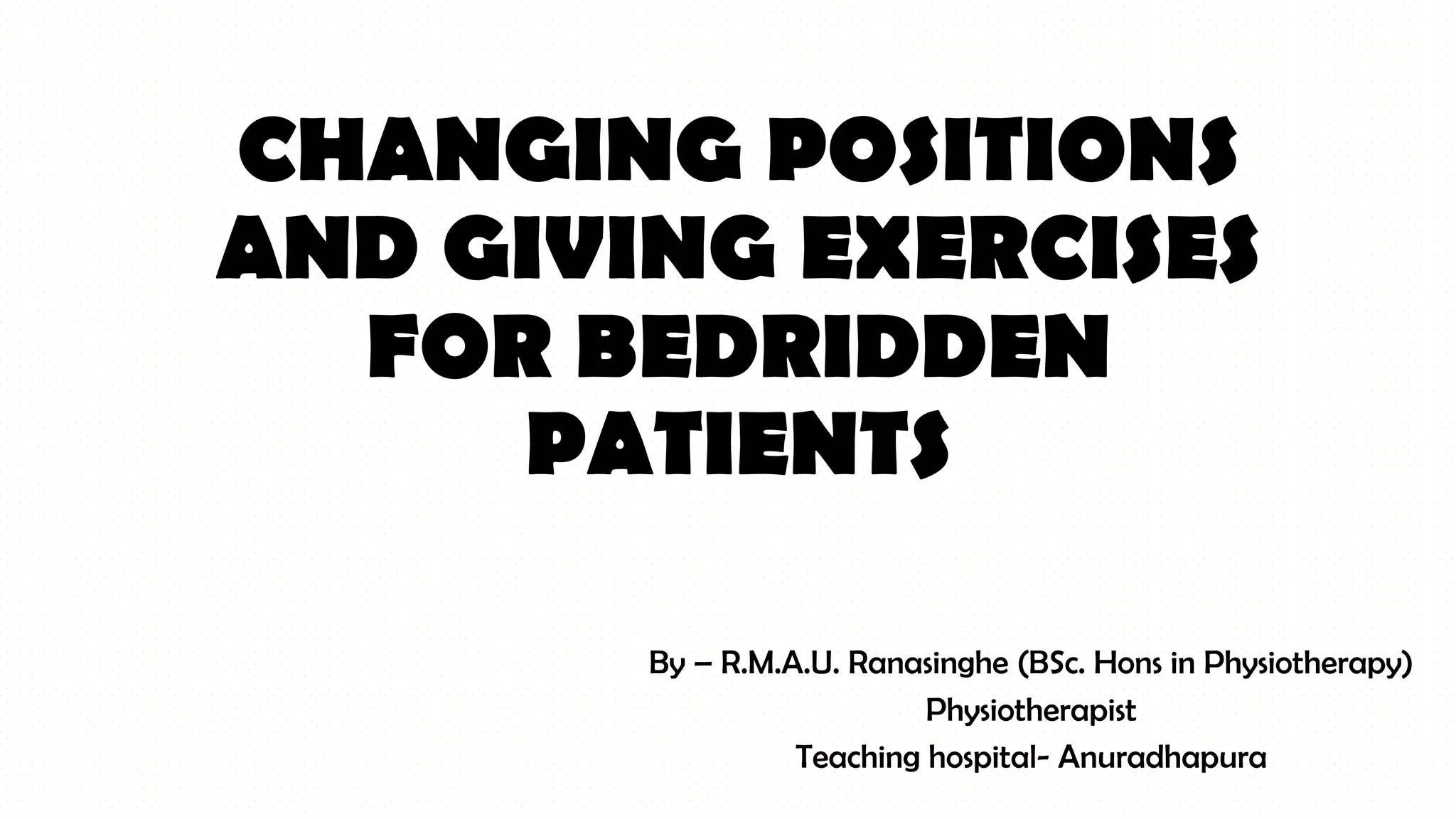 CHANGING POSITIONS AND GIVING EXERCISES FOR BEDRIDDEN PATIENTS

By – R.M.A.U. Ranasinghe (BSc. Hons in Physiotherapy)
Physiotherapist
Teaching hospital- Anuradhapura